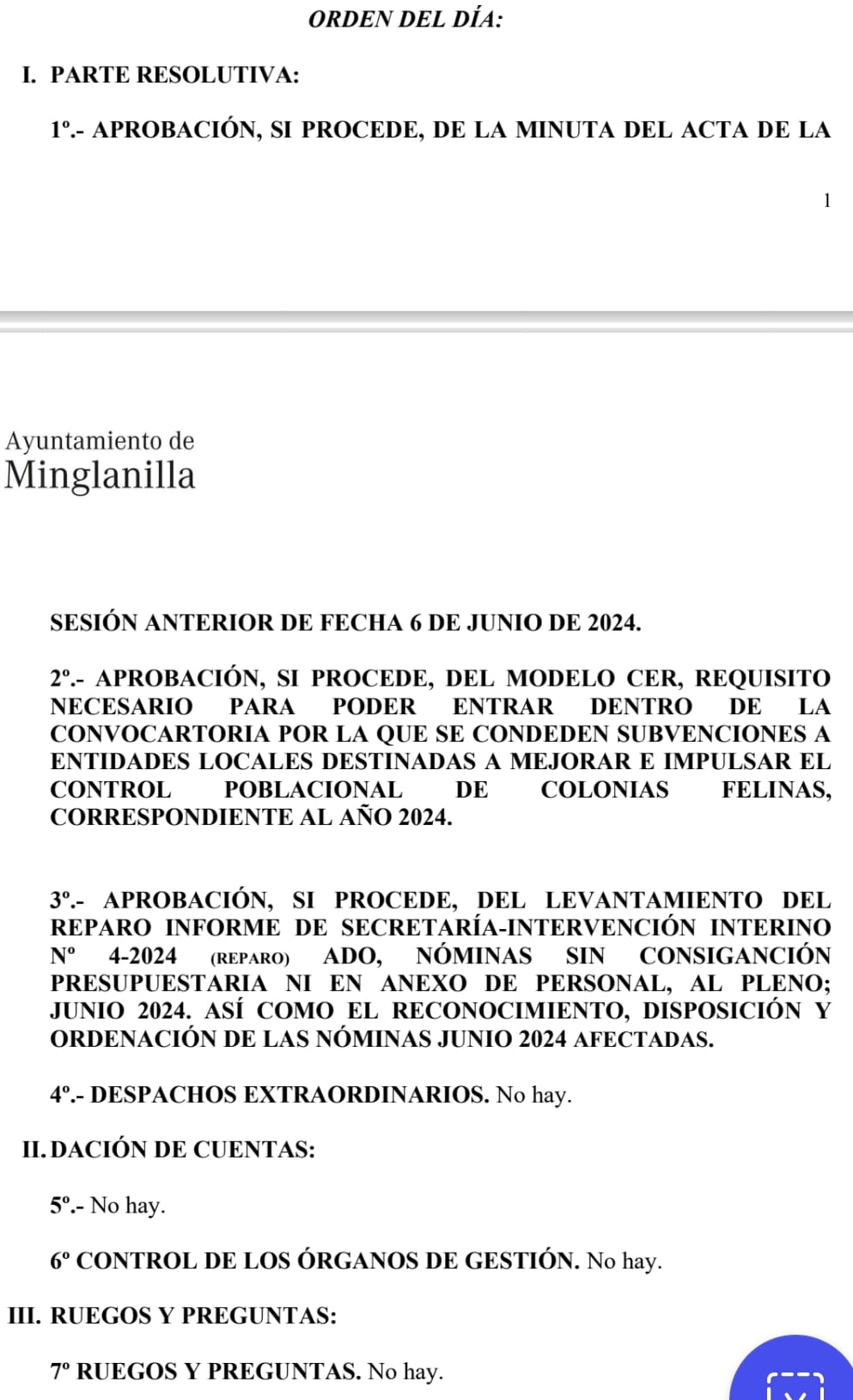 ORDEN DEL DÍA:

I. PARTE RESOLUTIVA:

1º.- APROBACIÓN, SI PROCEDE, DE LA MINUTA DEL ACTA DE LA

1

Ayuntamiento de
Minglanilla

SESIÓN ANTERIOR DE FECHA 6 DE JUNIO DE 2024.

2º.- APROBACIÓN, SI PROCEDE, DEL MODELO CER, REQUISITO NECESARIO PARA PODER ENTRAR DENTRO DE LA CONVOCARTORIA POR LA QUE SE CONDEDEN SUBVENCIONES A ENTIDADES LOCALES DESTINADAS A MEJORAR E IMPULSAR EL CONTROL POBLACIONAL DE COLONIAS FELINAS, CORRESPONDIENTE AL AÑO 2024.

3º.- APROBACIÓN, SI PROCEDE, DEL LEVANTAMIENTO DEL REPARO INFORME DE SECRETARÍA-INTERVENCIÓN INTERINO Nº 4-2024 (REPARO) ADO, NÓMINAS SIN CONSIGANCIÓN PRESUPUESTARIA NI EN ANEXO DE PERSONAL, AL PLENO; JUNIO 2024. ASÍ COMO EL RECONOCIMIENTO, DISPOSICIÓN Y ORDENACIÓN DE LAS NÓMINAS JUNIO 2024 AFECTADAS.

4º.- DESPACHOS EXTRAORDINARIOS. No hay.

II. DACIÓN DE CUENTAS:

5º.- No hay.

6º CONTROL DE LOS ÓRGANOS DE GESTIÓN. No hay.

III. RUEGOS Y PREGUNTAS:

7º RUEGOS Y PREGUNTAS. No hay.